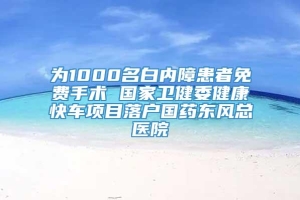 为1000名白内障患者免费手术 国家卫健委健康快车项目落户国药东风总医院